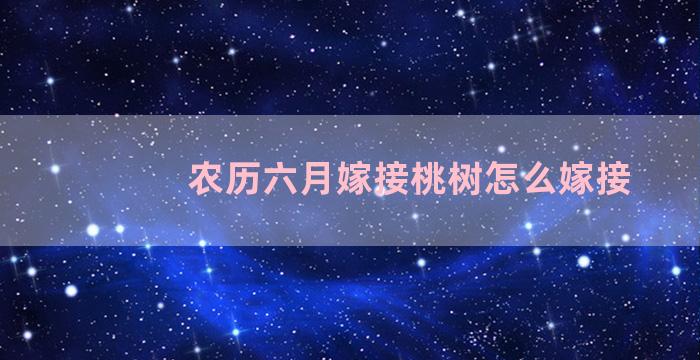 农历六月嫁接桃树怎么嫁接